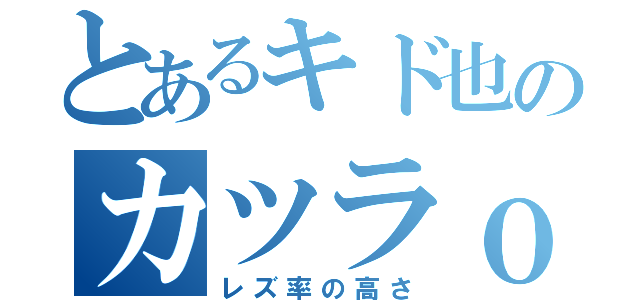 とあるキド也の
カツラ０
レズ率の高さ